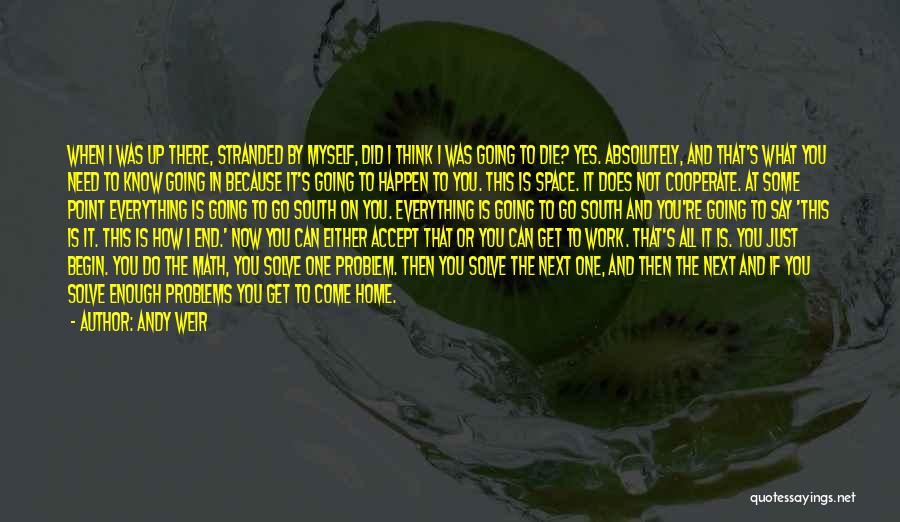 WHEN I WAS UP THERE, STRANDED BY MYSELF, DID I THINK I WAS GOING TO DIE? YES. ABSOLUTELY, AND THAT'S WHAT YOU NEED TO KNOW GOING IN BECAUSE IT'S GOING TO HAPPEN TO YOU. THIS IS SPACE. IT DOES NOT COOPERATE. AT SOME POINT EVERYTHING IS GOING TO GO SOUTH ON YOU. EVERYTHING IS GOING TO GO SOUTH AND YOU'RE GOING TO SAY 'THIS IS IT. THIS IS HOW I END.' NOW YOU CAN EITHER ACCEPT THAT OR YOU CAN GET TO WORK. THAT'S ALL IT IS. YOU JUST BEGIN. YOU DO THE MATH, YOU SOLVE ONE PROBLEM. THEN YOU SOLVE THE NEXT ONE, AND THEN THE NEXT AND IF YOU SOLVE ENOUGH PROBLEMS YOU GET TO COME HOME.

- AUTHOR: ANDY WEIR

quotessayings.net